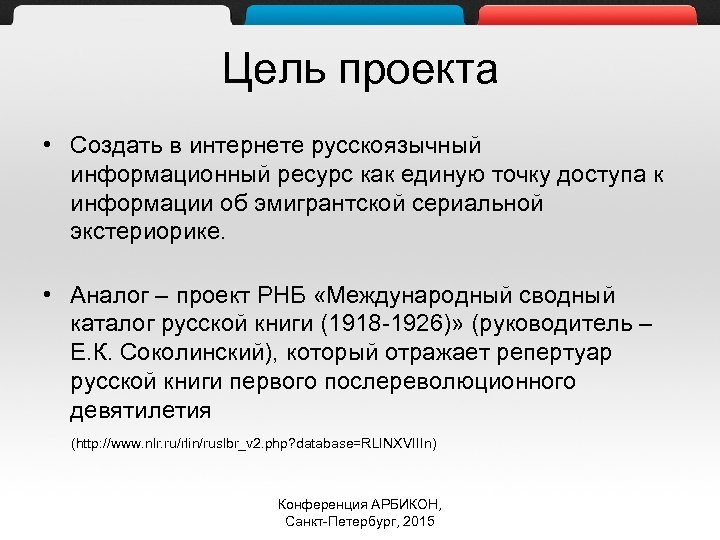 Цель проекта

• Создать в интернете русскоязычный информационный ресурс как единую точку доступа к информации об эмигрантской сериальной экстериорике.

• Аналог – проект РНБ «Международный сводный каталог русской книги (1918-1926)» (руководитель – Е.К. Соколинский), который отражает репертуар русской книги первого послереволюционного девятилетия

(http://www.nlr.ru/rlin/ruslbr_v2.php?database=RLINXVIIIn)

Конференция АРБИКОН, Санкт-Петербург, 2015